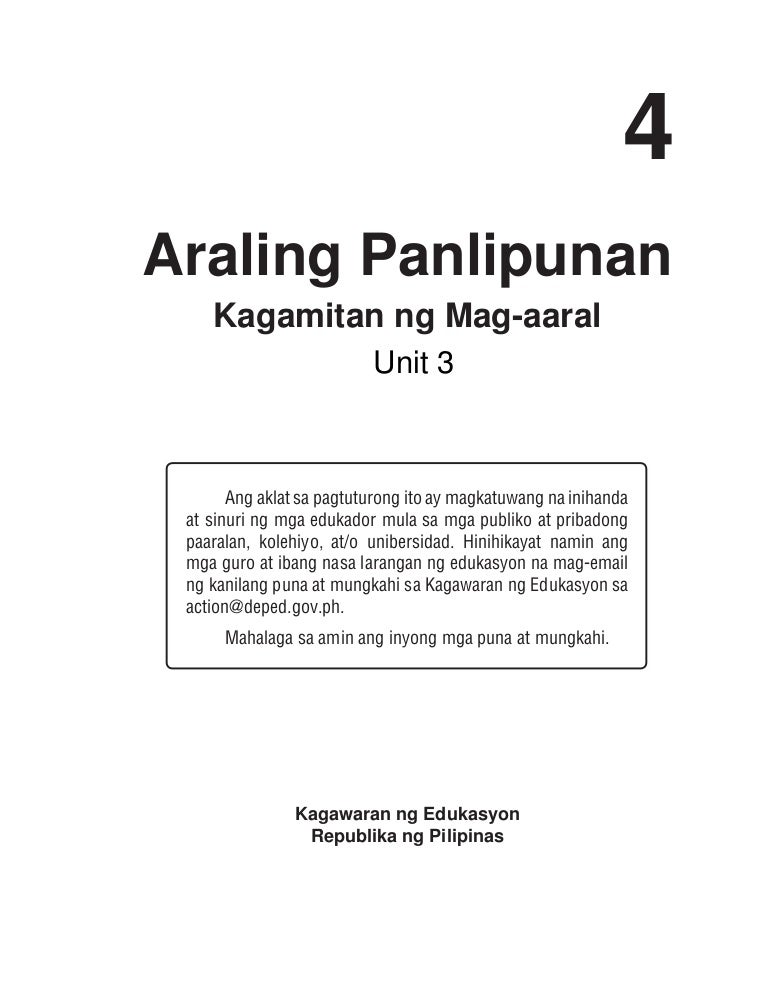 4

Araling Panlipunan

Kagamitan ng Mag-aaral

Unit 3

Ang aklat sa pagtuturong ito ay magkatuwang na inihanda at sinuri ng mga edukador mula sa mga publiko at pribadong paaralan, kolehiyo, at/o unibersidad. Hinihikayat namin ang mga guro at ibang nasa larangan ng edukasyon na mag-email ng kanilang puna at mungkahi sa Kagawaran ng Edukasyon sa action@deped.gov.ph.

Mahalaga sa amin ang inyong mga puna at mungkahi.

Kagawaran ng Edukasyon
Republika ng Pilipinas